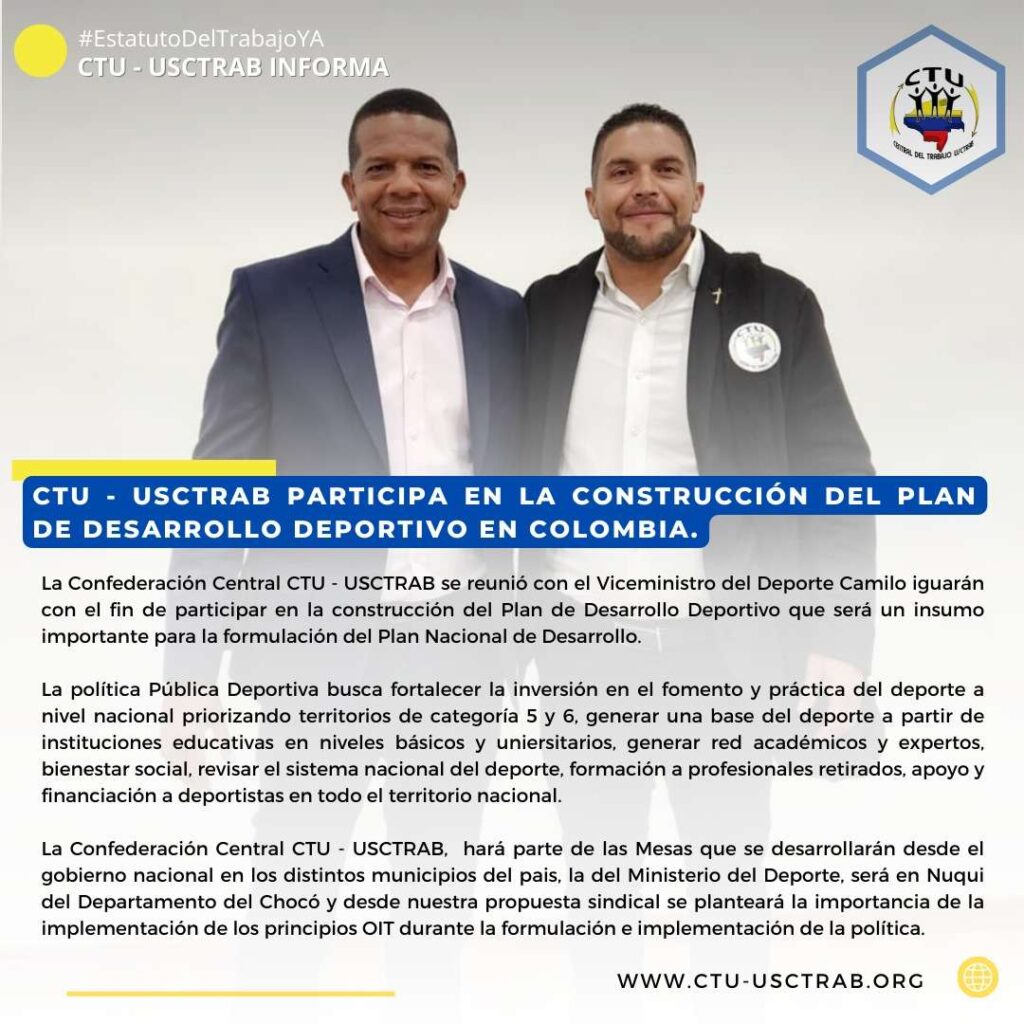 #EstatutoDelTrabajoYA
CTU - USCTRAB INFORMA

CTU
CENTRAL DEL TRABAJO USCTRAB

CTU - USCTRAB PARTICIPA EN LA CONSTRUCCIÓN DEL PLAN DE DESARROLLO DEPORTIVO EN COLOMBIA.

La Confederación Central CTU - USCTRAB se reunió con el Viceministro del Deporte Camilo iguarán con el fin de participar en la construcción del Plan de Desarrollo Deportivo que será un insumo importante para la formulación del Plan Nacional de Desarrollo.

La política Pública Deportiva busca fortalecer la inversión en el fomento y práctica del deporte a nivel nacional priorizando territorios de categoría 5 y 6, generar una base del deporte a partir de instituciones educativas en niveles básicos y uniersitarios, generar red académicos y expertos, bienestar social, revisar el sistema nacional del deporte, formación a profesionales retirados, apoyo y financiación a deportistas en todo el territorio nacional.

La Confederación Central CTU - USCTRAB, hará parte de las Mesas que se desarrollarán desde el gobierno nacional en los distintos municipios del pais, la del Ministerio del Deporte, será en Nuqui del Departamento del Chocó y desde nuestra propuesta sindical se planteará la importancia de la implementación de los principios OIT durante la formulación e implementación de la política.

WWW.CTU-USCTRAB.ORG